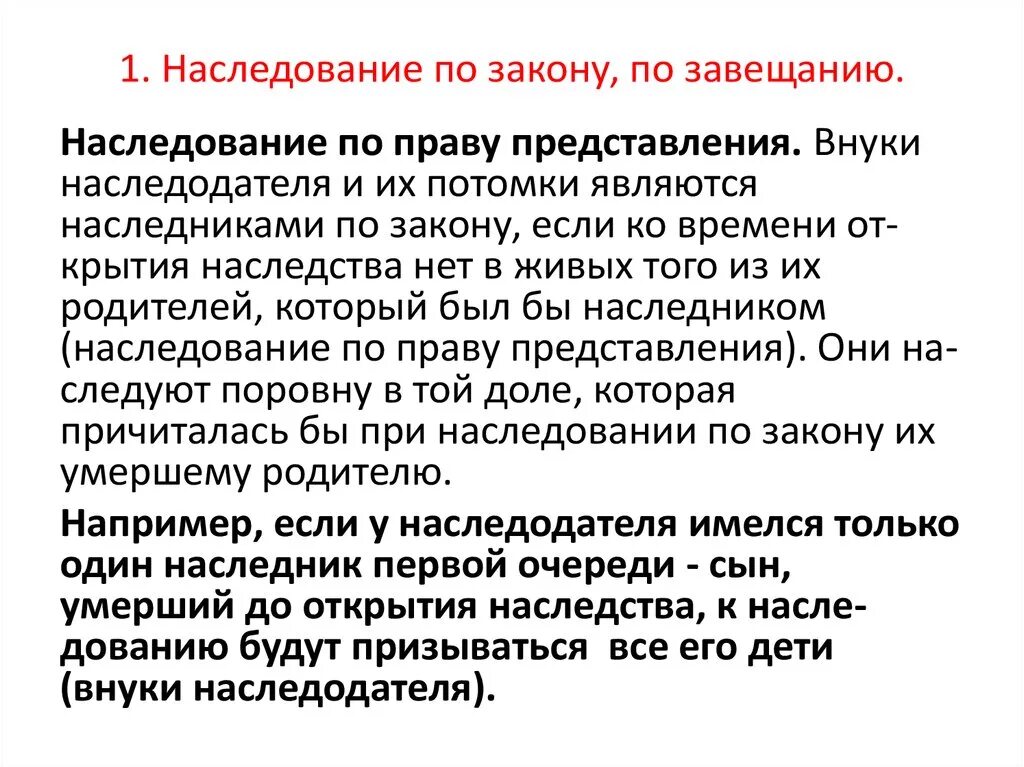 1. Наследование по закону, по завещанию.

Наследование по праву представления. Внуки наследодателя и их потомки являются наследниками по закону, если ко времени открытия наследства нет в живых того из их родителей, который был бы наследником (наследование по праву представления). Они наследуют поровну в той доле, которая причиталась бы при наследовании по закону их умершему родителю.

Например, если у наследодателя имелся только один наследник первой очереди - сын, умерший до открытия наследства, к наследованию будут призываться все его дети (внуки наследодателя).